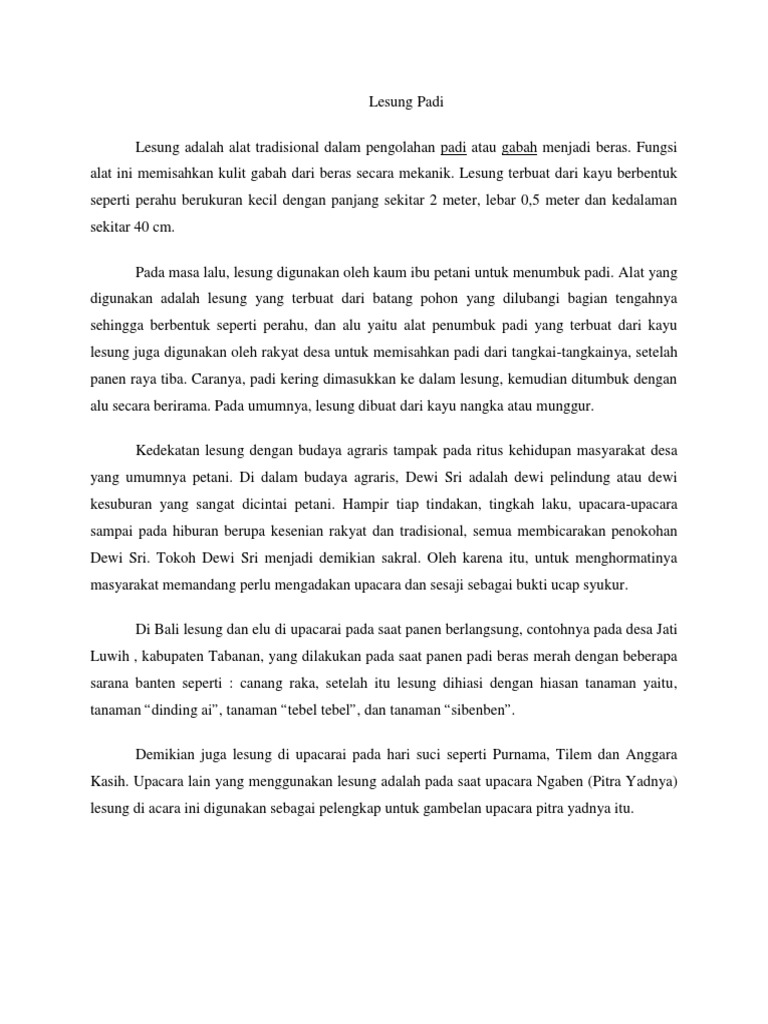 Lesung Padi

Lesung adalah alat tradisional dalam pengolahan padi atau gabah menjadi beras. Fungsi alat ini memisahkan kulit gabah dari beras secara mekanik. Lesung terbuat dari kayu berbentuk seperti perahu berukuran kecil dengan panjang sekitar 2 meter, lebar 0,5 meter dan kedalaman sekitar 40 cm.

Pada masa lalu, lesung digunakan oleh kaum ibu petani untuk menumbuk padi. Alat yang digunakan adalah lesung yang terbuat dari batang pohon yang dilubangi bagian tengahnya sehingga berbentuk seperti perahu, dan alu yaitu alat penumbuk padi yang terbuat dari kayu lesung juga digunakan oleh rakyat desa untuk memisahkan padi dari tangkai-tangkainya, setelah panen raya tiba. Caranya, padi kering dimasukkan ke dalam lesung, kemudian ditumbuk dengan alu secara berirama. Pada umumnya, lesung dibuat dari kayu nangka atau munggur.

Kedekatan lesung dengan budaya agraris tampak pada ritus kehidupan masyarakat desa yang umumnya petani. Di dalam budaya agraris, Dewi Sri adalah dewi pelindung atau dewi kesuburan yang sangat dicintai petani. Hampir tiap tindakan, tingkah laku, upacara-upacara sampai pada hiburan berupa kesenian rakyat dan tradisional, semua membicarakan penokohan Dewi Sri. Tokoh Dewi Sri menjadi demikian sakral. Oleh karena itu, untuk menghormatinya masyarakat memandang perlu mengadakan upacara dan sesaji sebagai bukti ucap syukur.

Di Bali lesung dan elu di upacarai pada saat panen berlangsung, contohnya pada desa Jati Luwih , kabupaten Tabanan, yang dilakukan pada saat panen padi beras merah dengan beberapa sarana banten seperti : canang raka, setelah itu lesung dihiasi dengan hiasan tanaman yaitu, tanaman “dinding ai”, tanaman “tebel tebel”, dan tanaman “sibenben”.

Demikian juga lesung di upacarai pada hari suci seperti Purnama, Tilem dan Anggara Kasih. Upacara lain yang menggunakan lesung adalah pada saat upacara Ngaben (Pitra Yadnya) lesung di acara ini digunakan sebagai pelengkap untuk gambelan upacara pitra yadnya itu.